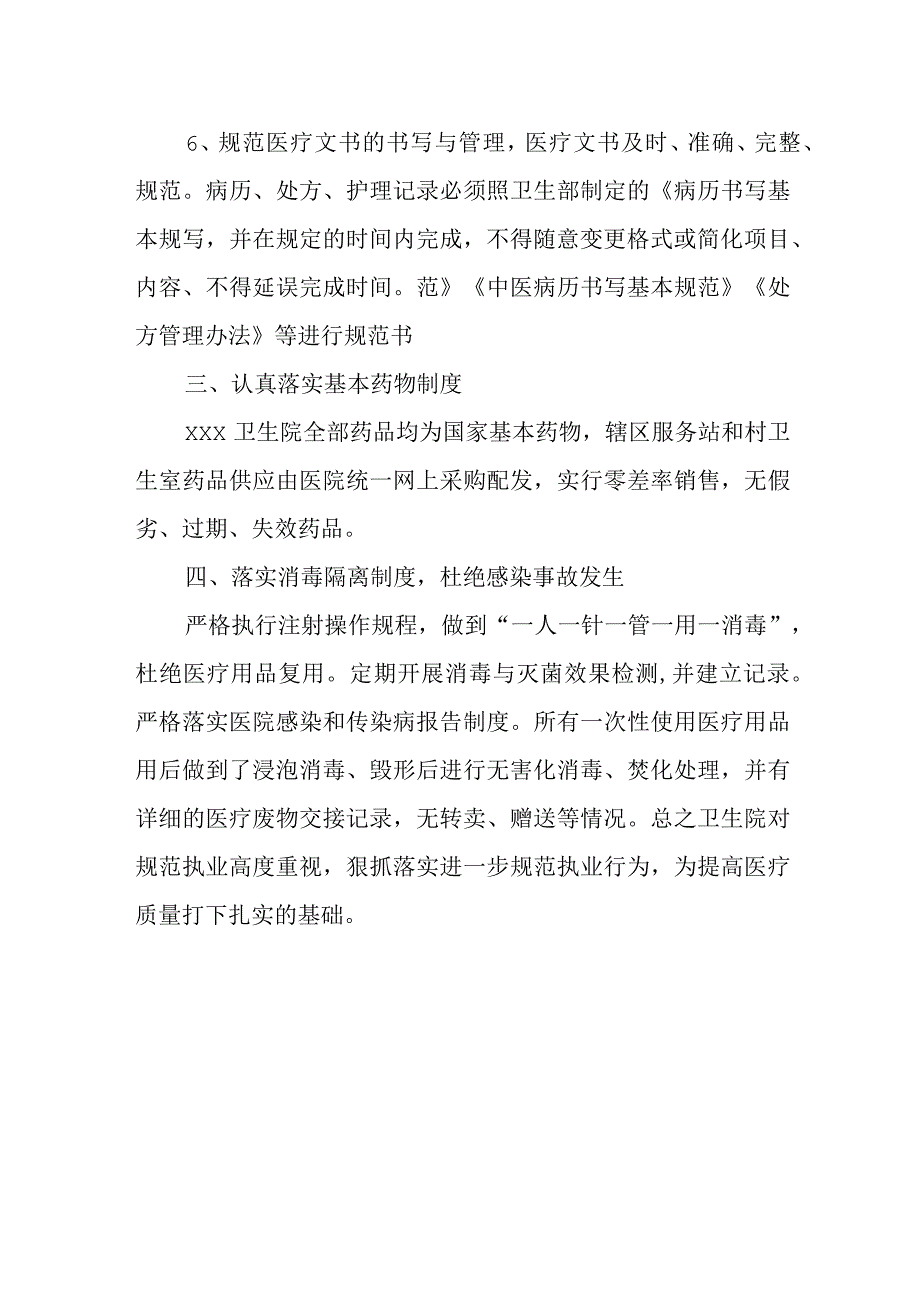 6、规范医疗文书的书写与管理，医疗文书及时、准确、完整、规范。病历、处方、护理记录必须照卫生部制定的《病历书写基本规写，并在规定的时间内完成，不得随意变更格式或简化项目、内容、不得延误完成时间。范》《中医病历书写基本规范》《处方管理办法》等进行规范书

三、认真落实基本药物制度

XXX 卫生院全部药品均为国家基本药物，辖区服务站和村卫生室药品供应由医院统一网上采购配发，实行零差率销售，无假劣、过期、失效药品。

四、落实消毒隔离制度，杜绝感染事故发生

严格执行注射操作规程，做到“一人一针一管一用一消毒”，杜绝医疗用品复用。定期开展消毒与灭菌效果检测,并建立记录。严格落实医院感染和传染病报告制度。所有一次性使用医疗用品用后做到了浸泡消毒、毁形后进行无害化消毒、焚化处理，并有详细的医疗废物交接记录，无转卖、赠送等情况。总之卫生院对规范执业高度重视，狠抓落实进一步规范执业行为，为提高医疗质量打下扎实的基础。